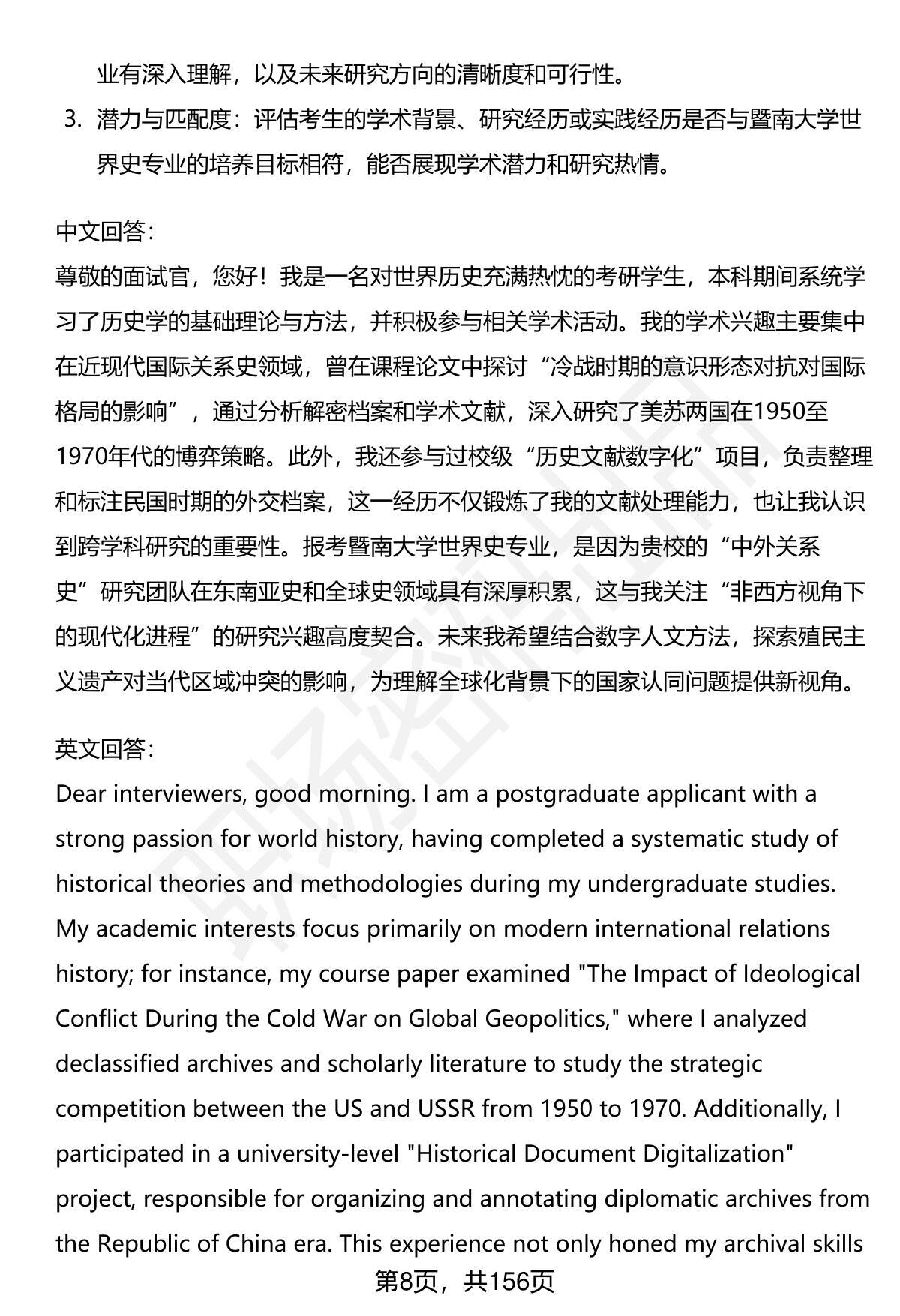 业有深入理解，以及未来研究方向的清晰度和可行性。

3. 潜力与匹配度：评估考生的学术背景、研究经历或实践经历是否与暨南大学世界史专业的培养目标相符，能否展现学术潜力和研究热情。

中文回答：
尊敬的面试官，您好！我是一名对世界历史充满热忱的考研学生，本科期间系统学习了历史学的基础理论与方法，并积极参与相关学术活动。我的学术兴趣主要集中在近现代国际关系史领域，曾在课程论文中探讨“冷战时期的意识形态对抗对国际格局的影响”，通过分析解密档案和学术文献，深入研究了美苏两国在1950至1970年代的博弈策略。此外，我还参与过校级“历史文献数字化”项目，负责整理和标注民国时期的外交档案，这一经历不仅锻炼了我的文献处理能力，也让我认识到跨学科研究的重要性。报考暨南大学世界史专业，是因为贵校的“中外关系史”研究团队在东南亚史和全球史领域具有深厚积累，这与我关注“非西方视角下的现代化进程”的研究兴趣高度契合。未来我希望结合数字人文方法，探索殖民主义遗产对当代区域冲突的影响，为理解全球化背景下的国家认同问题提供新视角。

英文回答：
Dear interviewers, good morning. I am a postgraduate applicant with a strong passion for world history, having completed a systematic study of historical theories and methodologies during my undergraduate studies. My academic interests focus primarily on modern international relations history; for instance, my course paper examined "The Impact of Ideological Conflict During the Cold War on Global Geopolitics," where I analyzed declassified archives and scholarly literature to study the strategic competition between the US and USSR from 1950 to 1970. Additionally, I participated in a university-level "Historical Document Digitalization" project, responsible for organizing and annotating diplomatic archives from the Republic of China era. This experience not only honed my archival skills

第8页，共156页